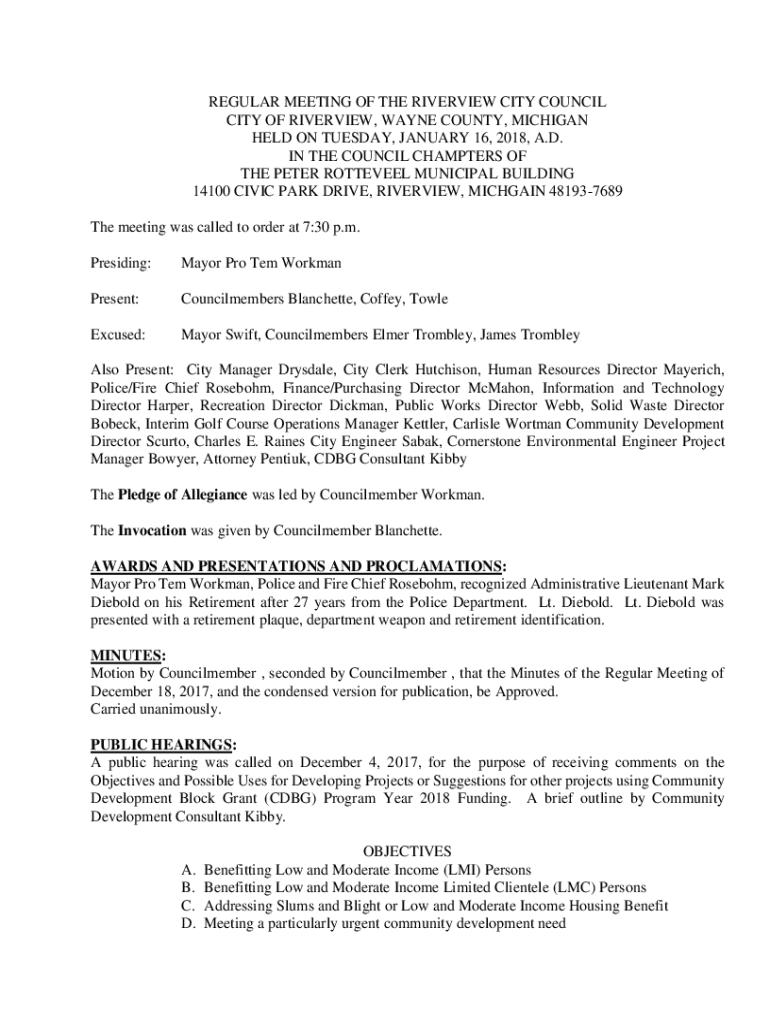 REGULAR MEETING OF THE RIVERVIEW CITY COUNCIL
CITY OF RIVERVIEW, WAYNE COUNTY, MICHIGAN
HELD ON TUESDAY, JANUARY 16, 2018, A.D.
IN THE COUNCIL CHAMPTERS OF
THE PETER ROTTEVEEL MUNICIPAL BUILDING
14100 CIVIC PARK DRIVE, RIVERVIEW, MICHGAIN 48193-7689

The meeting was called to order at 7:30 p.m.

Presiding: Mayor Pro Tem Workman

Present: Councilmembers Blanchette, Coffey, Towle

Excused: Mayor Swift, Councilmembers Elmer Trombley, James Trombley

Also Present: City Manager Drysdale, City Clerk Hutchison, Human Resources Director Mayerich, Police/Fire Chief Rosebohm, Finance/Purchasing Director McMahon, Information and Technology Director Harper, Recreation Director Dickman, Public Works Director Webb, Solid Waste Director Bobeck, Interim Golf Course Operations Manager Kettler, Carlisle Wortman Community Development Director Scurto, Charles E. Raines City Engineer Sabak, Cornerstone Environmental Engineer Project Manager Bowyer, Attorney Pentiuk, CDBG Consultant Kibby

The Pledge of Allegiance was led by Councilmember Workman.

The Invocation was given by Councilmember Blanchette.

AWARDS AND PRESENTATIONS AND PROCLAMATIONS:
Mayor Pro Tem Workman, Police and Fire Chief Rosebohm, recognized Administrative Lieutenant Mark Diebold on his Retirement after 27 years from the Police Department. Lt. Diebold. Lt. Diebold was presented with a retirement plaque, department weapon and retirement identification.

MINUTES:
Motion by Councilmember , seconded by Councilmember , that the Minutes of the Regular Meeting of December 18, 2017, and the condensed version for publication, be Approved.
Carried unanimously.

PUBLIC HEARINGS:
A public hearing was called on December 4, 2017, for the purpose of receiving comments on the Objectives and Possible Uses for Developing Projects or Suggestions for other projects using Community Development Block Grant (CDBG) Program Year 2018 Funding. A brief outline by Community Development Consultant Kibby.

OBJECTIVES
A. Benefitting Low and Moderate Income (LMI) Persons
B. Benefitting Low and Moderate Income Limited Clientele (LMC) Persons
C. Addressing Slums and Blight or Low and Moderate Income Housing Benefit
D. Meeting a particularly urgent community development need